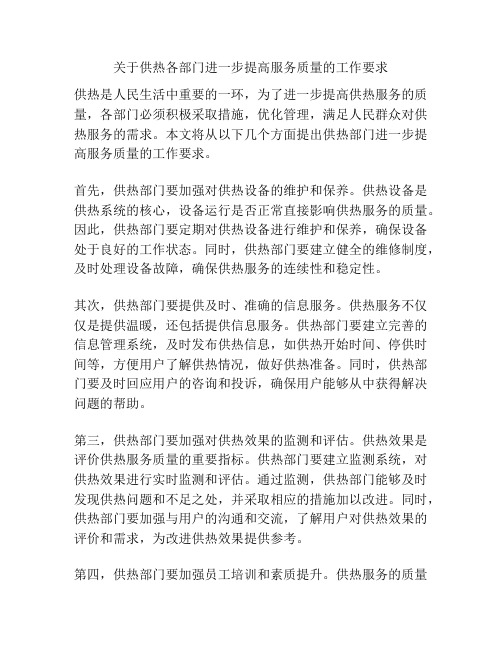 关于供热各部门进一步提高服务质量的工作要求

供热是人民生活中重要的一环，为了进一步提高供热服务的质量，各部门必须积极采取措施，优化管理，满足人民群众对供热服务的需求。本文将从以下几个方面提出供热部门进一步提高服务质量的工作要求。

首先，供热部门要加强对供热设备的维护和保养。供热设备是供热系统的核心，设备运行是否正常直接影响供热服务的质量。因此，供热部门要定期对供热设备进行维护和保养，确保设备处于良好的工作状态。同时，供热部门要建立健全的维修制度，及时处理设备故障，确保供热服务的连续性和稳定性。

其次，供热部门要提供及时、准确的信息服务。供热服务不仅仅是提供温暖，还包括提供信息服务。供热部门要建立完善的信息管理系统，及时发布供热信息，如供热开始时间、停供时间等，方便用户了解供热情况，做好供热准备。同时，供热部门要及时回应用户的咨询和投诉，确保用户能够从中获得解决问题的帮助。

第三，供热部门要加强对供热效果的监测和评估。供热效果是评价供热服务质量的重要指标。供热部门要建立监测系统，对供热效果进行实时监测和评估。通过监测，供热部门能够及时发现供热问题和不足之处，并采取相应的措施加以改进。同时，供热部门要加强与用户的沟通和交流，了解用户对供热效果的评价和需求，为改进供热效果提供参考。

第四，供热部门要加强员工培训和素质提升。供热服务的质量